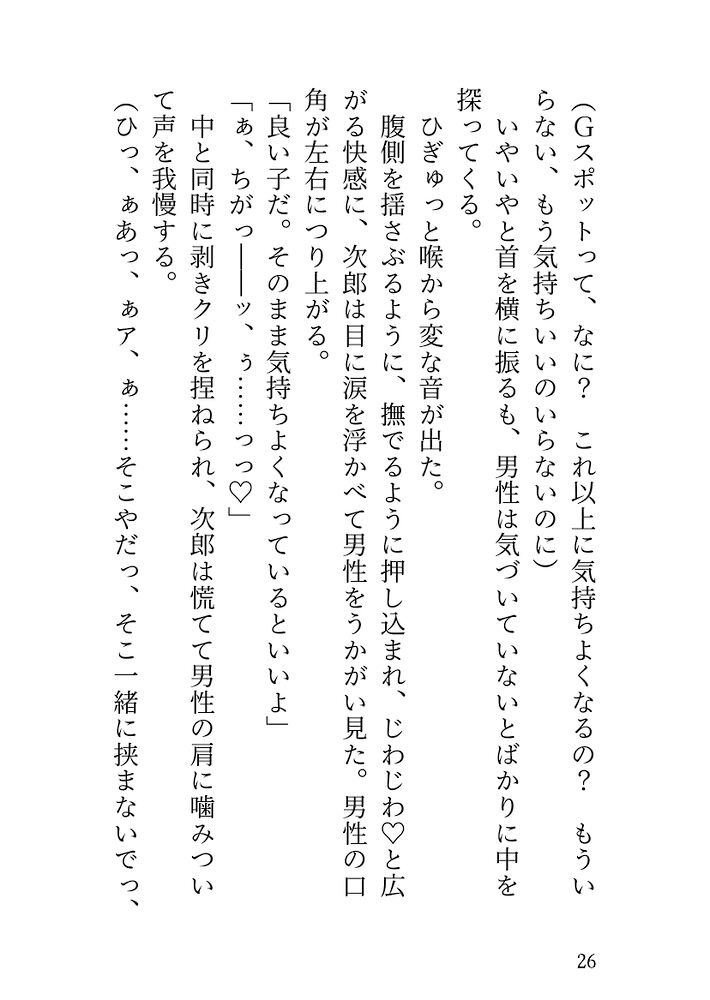 （Gスポットって、なに？　これ以上に気持ちよくなるの？　もういらない、もう気持ちいいのいらないのに）
いやいやと首を横に振るも、男性は気づいていないとばかりに中を探ってくる。
ひぎゅっと喉から変な音が出た。
腹側を揺さぶるように、撫でるように押し込まれ、じわじわ♡と広がる快感に、次郎は目に涙を浮かべて男性をうかがい見た。男性の口角が左右につり上がる。
「良い子だ。そのまま気持ちよくなっているといいよ」
「ぁ、ちがっ――ッ、ぅ……っっ♡」
中と同時に剥きクリを捏ねられ、次郎は慌てて男性の肩に噛みついて声を我慢する。
（ひっ、ぁあっ、ぁア、ぁ……そこやだっ、そこ一緒に挟まないでっ、

26